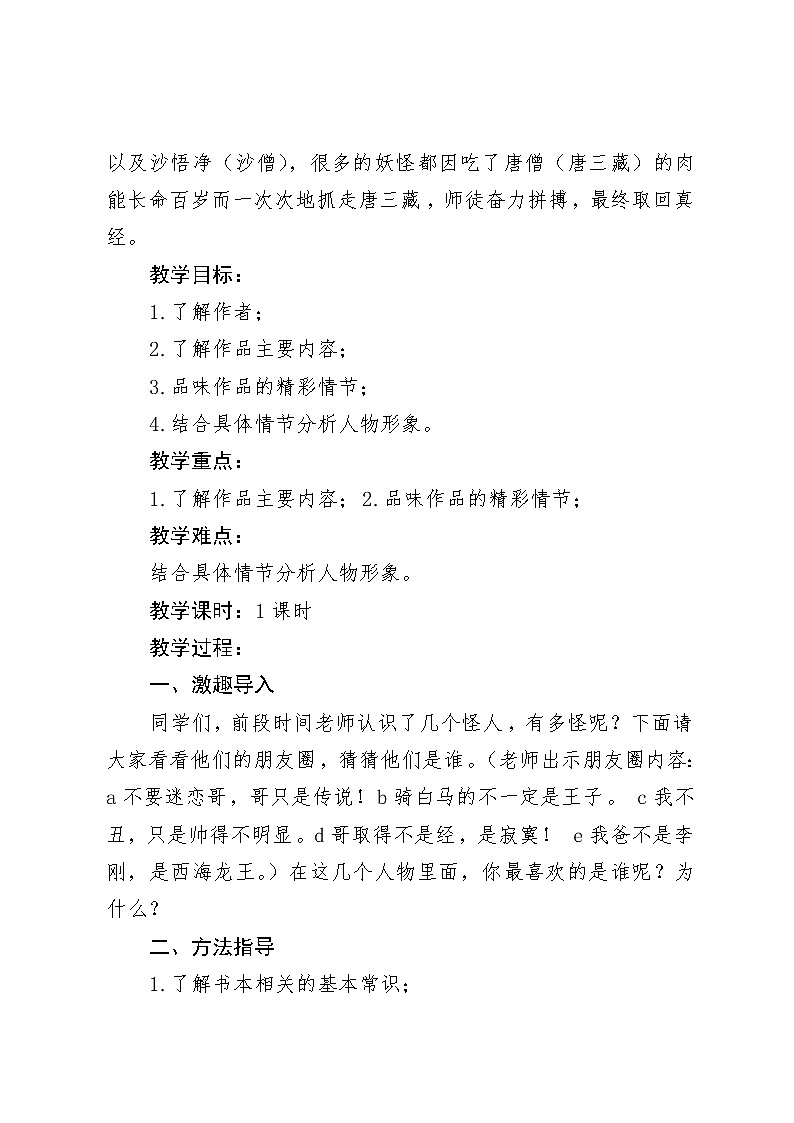 以及沙悟净（沙僧），很多的妖怪都因吃了唐僧（唐三藏）的肉能长命百岁而一次次地抓走唐三藏，师徒奋力拼搏，最终取回真经。

教学目标：

1.了解作者；

2.了解作品主要内容；

3.品味作品的精彩情节；

4.结合具体情节分析人物形象。

教学重点：

1.了解作品主要内容；2.品味作品的精彩情节；

教学难点：

结合具体情节分析人物形象。

教学课时：1 课时

教学过程：

一、激趣导入

同学们，前段时间老师认识了几个怪人，有多怪呢？下面请大家看看他们的朋友圈，猜猜他们是谁。（老师出示朋友圈内容：a 不要迷恋哥，哥只是传说！b 骑白马的不一定是王子。 c 我不丑，只是帅得不明显。d 哥取得不是经，是寂寞！ e 我爸不是李刚，是西海龙王。）在这几个人物里面，你最喜欢的是谁呢？为什么？

二、方法指导

1.了解书本相关的基本常识；